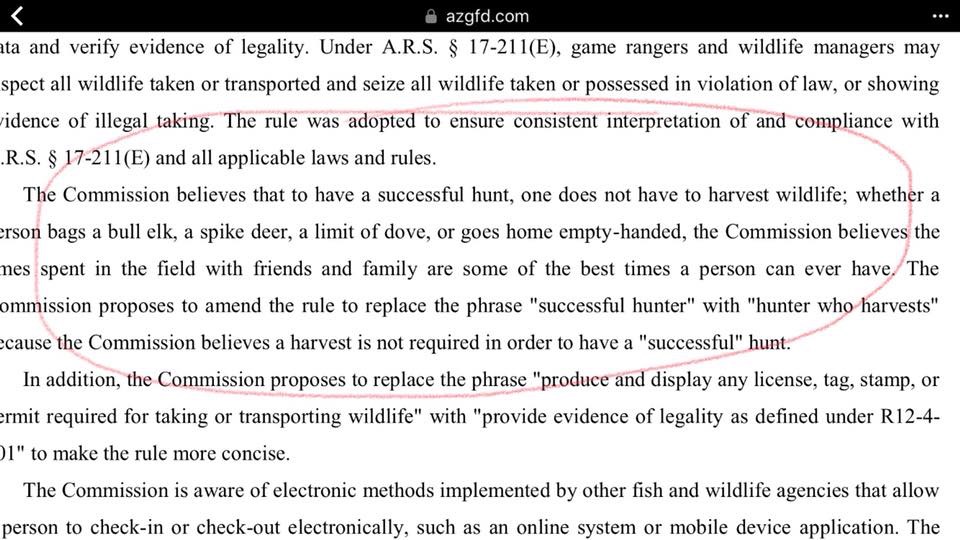 azgfd.com

ata and verify evidence of legality. Under A.R.S. § 17-211(E), game rangers and wildlife managers may spect all wildlife taken or transported and seize all wildlife taken or possessed in violation of law, or showing vidence of illegal taking. The rule was adopted to ensure consistent interpretation of and compliance with .R.S. § 17-211(E) and all applicable laws and rules.

The Commission believes that to have a successful hunt, one does not have to harvest wildlife; whether a erson bags a bull elk, a spike deer, a limit of dove, or goes home empty-handed, the Commission believes the mes spent in the field with friends and family are some of the best times a person can ever have. The ommission proposes to amend the rule to replace the phrase "successful hunter" with "hunter who harvests" ecause the Commission believes a harvest is not required in order to have a "successful" hunt.

In addition, the Commission proposes to replace the phrase "produce and display any license, tag, stamp, or ermit required for taking or transporting wildlife" with "provide evidence of legality as defined under R12-4-01" to make the rule more concise.

The Commission is aware of electronic methods implemented by other fish and wildlife agencies that allow person to check-in or check-out electronically, such as an online system or mobile device application. The